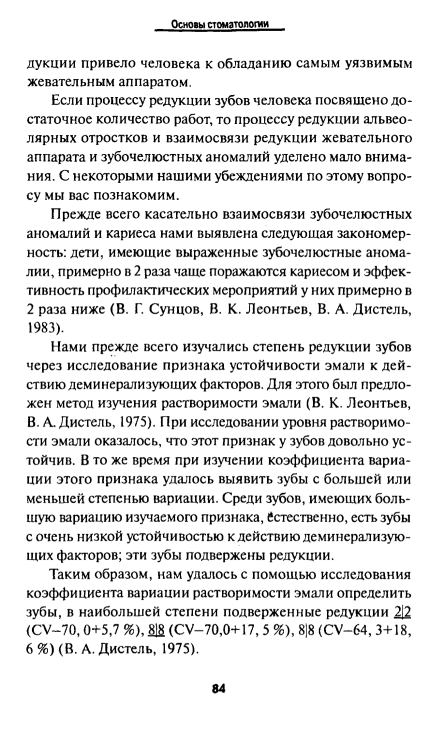 Основы стоматологии

дукции привело человека к обладанию самым уязвимым жевательным аппаратом.

Если процессу редукции зубов человека посвящено достаточное количество работ, то процессу редукции альвеолярных отростков и взаимосвязи редукции жевательного аппарата и зубочелюстных аномалий уделено мало внимания. С некоторыми нашими убеждениями по этому вопросу мы вас познакомим.

Прежде всего касательно взаимосвязи зубочелюстных аномалий и кариеса нами выявлена следующая закономерность: дети, имеющие выраженные зубочелюстные аномалии, примерно в 2 раза чаще поражаются кариесом и эффективность профилактических мероприятий у них примерно в 2 раза ниже (В. Г. Сунцов, В. К. Леонтьев, В. А. Дистель, 1983).

Нами прежде всего изучались степень редукции зубов через исследование признака устойчивости эмали к действию деминерализующих факторов. Для этого был предложен метод изучения растворимости эмали (В. К. Леонтьев, В. А. Дистель, 1975). При исследовании уровня растворимости эмали оказалось, что этот признак у зубов довольно устойчив. В то же время при изучении коэффициента вариации этого признака удалось выявить зубы с большей или меньшей степенью вариации. Среди зубов, имеющих большую вариацию изучаемого признака, естественно, есть зубы с очень низкой устойчивостью к действию деминерализующих факторов; эти зубы подвержены редукции.

Таким образом, нам удалось с помощью исследования коэффициента вариации растворимости эмали определить зубы, в наибольшей степени подверженные редукции 2|2 (CV–70, 0+5,7 %), 8|8 (CV–70,0+17, 5 %), 8|8 (CV–64, 3+18, 6 %) (В. А. Дистель, 1975).

84